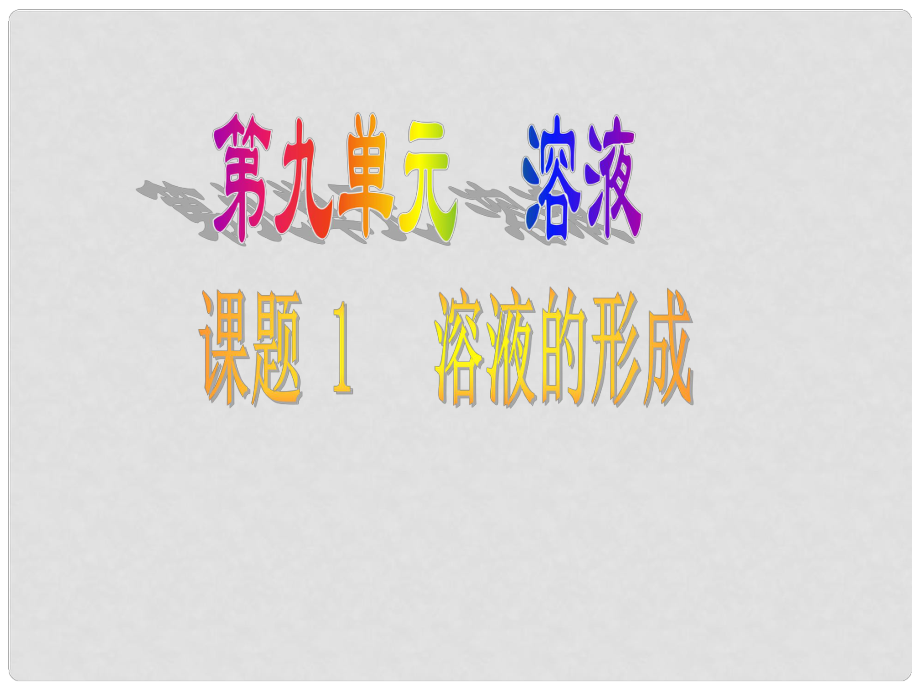 第九单元　溶液

课题 1　溶液的形成